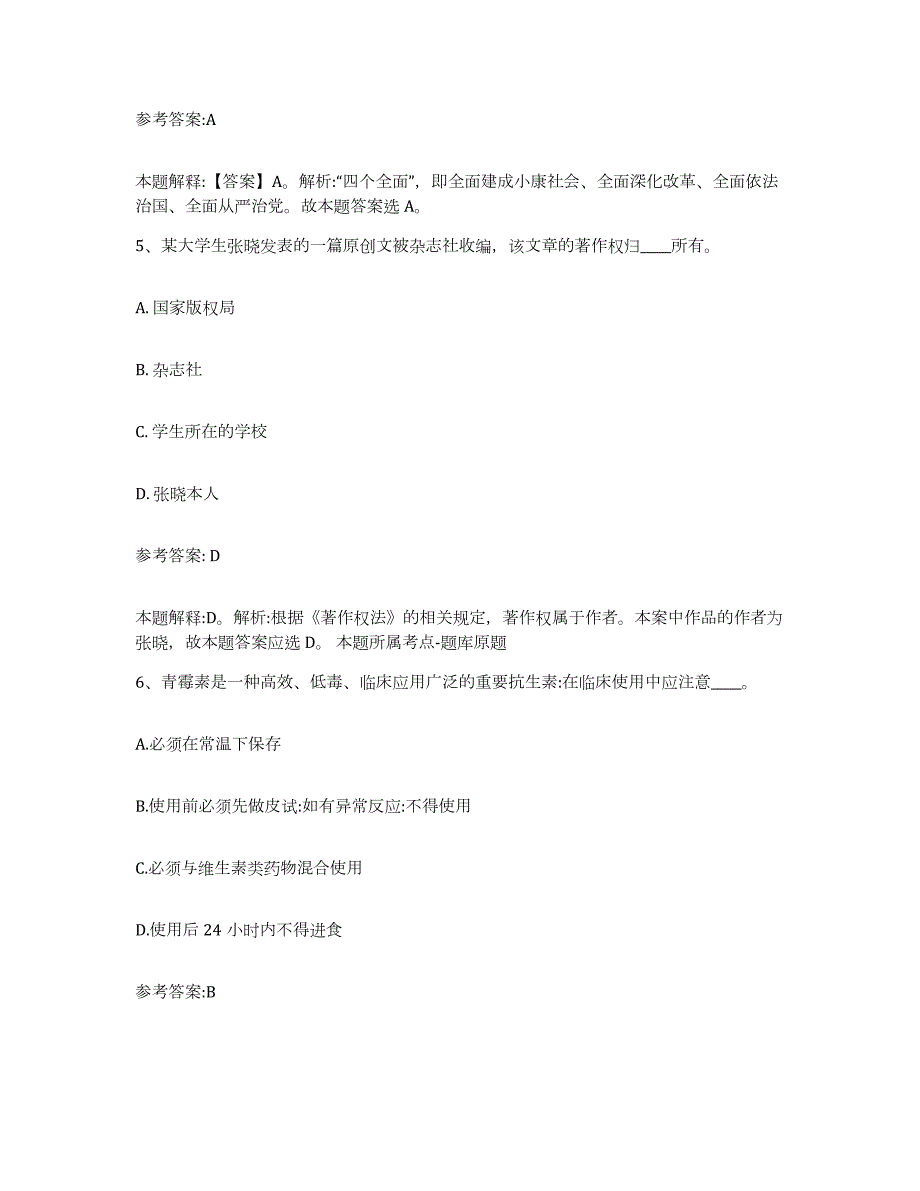 参考答案:A

本题解释:【答案】A。解析:“四个全面”,即全面建成小康社会、全面深化改革、全面依法治国、全面从严治党。故本题答案选 A。

5、某大学生张晓发表的一篇原创文被杂志社收编,该文章的著作权归____所有。

A. 国家版权局

B. 杂志社

C. 学生所在的学校

D. 张晓本人

参考答案: D

本题解释:D。解析:根据《著作权法》的相关规定,著作权属于作者。本案中作品的作者为张晓,故本题答案应选 D。 本题所属考点-题库原题

6、青霉素是一种高效、低毒、临床应用广泛的重要抗生素:在临床使用中应注意____。

A.必须在常温下保存

B.使用前必须先做皮试:如有异常反应:不得使用

C.必须与维生素类药物混合使用

D.使用后 24 小时内不得进食

参考答案:B